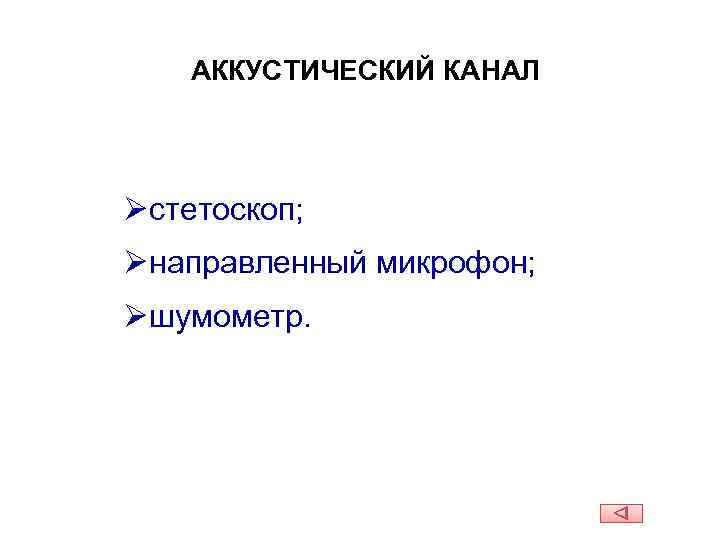 АККУСТИЧЕСКИЙ КАНАЛ

➢стетоскоп;
➢направленный микрофон;
➢шумометр.